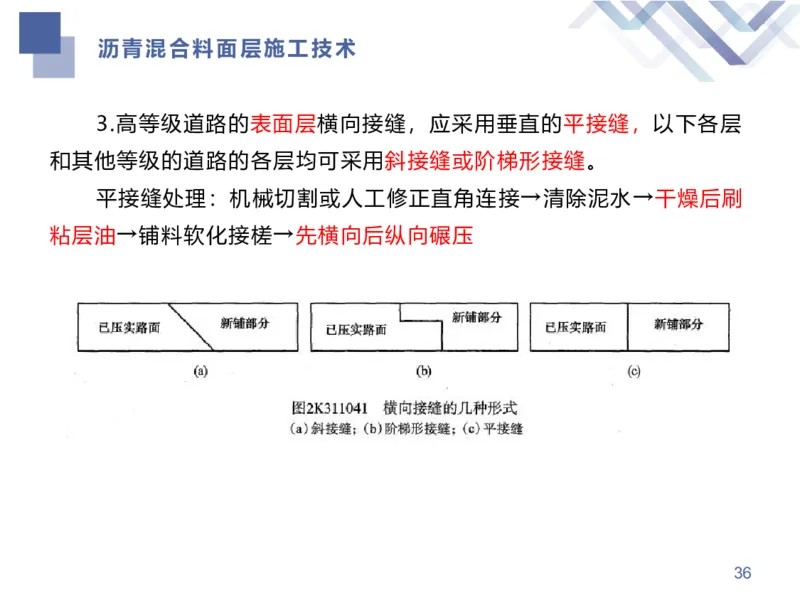 沥青混合料面层施工技术

3.高等级道路的表面层横向接缝，应采用垂直的平接缝，以下各层和其他等级的道路的各层均可采用斜接缝或阶梯形接缝。

平接缝处理：机械切割或人工修正直角连接→清除泥水→干燥后刷粘层油→铺料软化接槎→先横向后纵向碾压

已压实路面 新铺部分
(a)

已压实路面 新铺部分
(b)

已压实路面 新铺部分
(c)

图2K311041 横向接缝的几种形式
(a)斜接缝；(b)阶梯形接缝；(c)平接缝

36